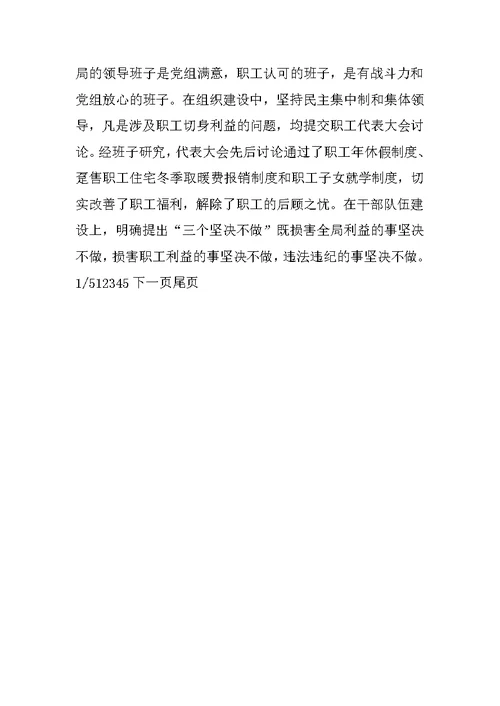 局的领导班子是党组满意，职工认可的班子，是有战斗力和党组放心的班子。在组织建设中，坚持民主集中制和集体领导，凡是涉及职工切身利益的问题，均提交职工代表大会讨论。经班子研究，代表大会先后讨论通过了职工年休假制度、趸售职工住宅冬季取暖费报销制度和职工子女就学制度，切实改善了职工福利，解除了职工的后顾之忧。在干部队伍建设上，明确提出“三个坚决不做”既损害全局利益的事坚决不做，损害职工利益的事坚决不做，违法违纪的事坚决不做。
1/512345 下一页尾页